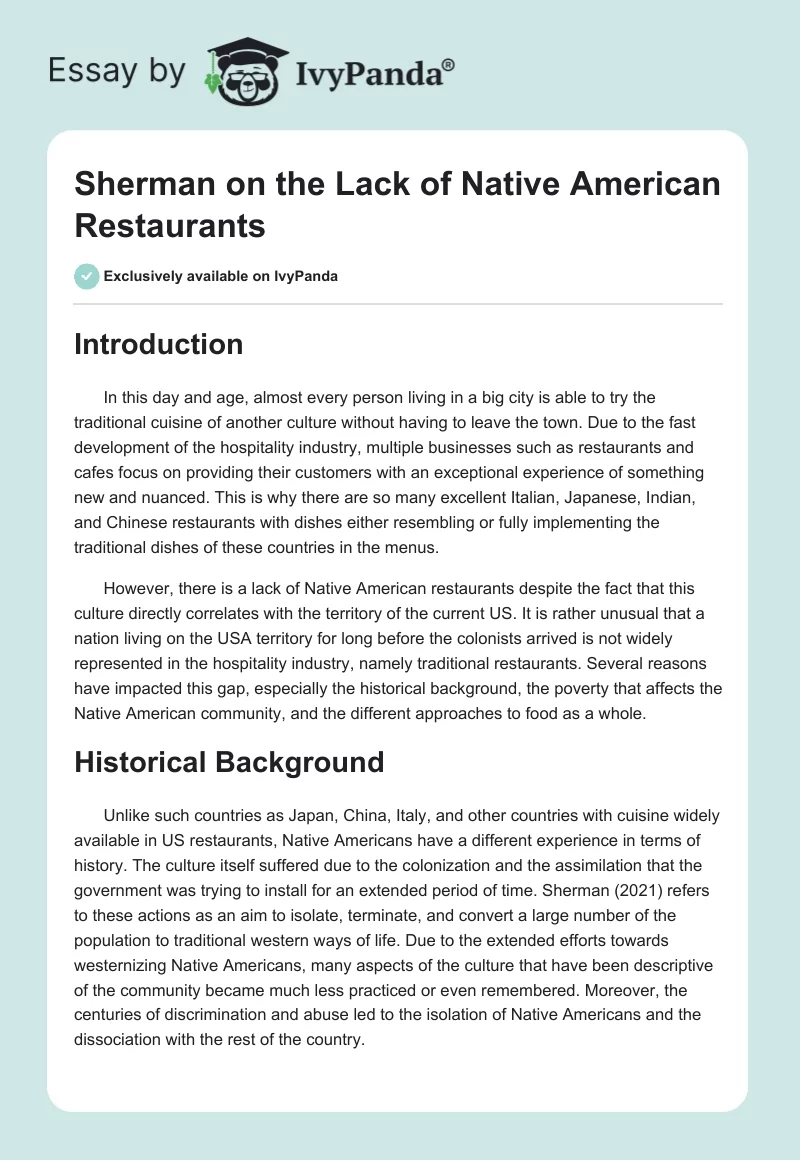 Essay by IvyPanda®

Sherman on the Lack of Native American Restaurants

Exclusively available on IvyPanda

Introduction

In this day and age, almost every person living in a big city is able to try the traditional cuisine of another culture without having to leave the town. Due to the fast development of the hospitality industry, multiple businesses such as restaurants and cafes focus on providing their customers with an exceptional experience of something new and nuanced. This is why there are so many excellent Italian, Japanese, Indian, and Chinese restaurants with dishes either resembling or fully implementing the traditional dishes of these countries in the menus.

However, there is a lack of Native American restaurants despite the fact that this culture directly correlates with the territory of the current US. It is rather unusual that a nation living on the USA territory for long before the colonists arrived is not widely represented in the hospitality industry, namely traditional restaurants. Several reasons have impacted this gap, especially the historical background, the poverty that affects the Native American community, and the different approaches to food as a whole.

Historical Background

Unlike such countries as Japan, China, Italy, and other countries with cuisine widely available in US restaurants, Native Americans have a different experience in terms of history. The culture itself suffered due to the colonization and the assimilation that the government was trying to install for an extended period of time. Sherman (2021) refers to these actions as an aim to isolate, terminate, and convert a large number of the population to traditional western ways of life. Due to the extended efforts towards westernizing Native Americans, many aspects of the culture that have been descriptive of the community became much less practiced or even remembered. Moreover, the centuries of discrimination and abuse led to the isolation of Native Americans and the dissociation with the rest of the country.